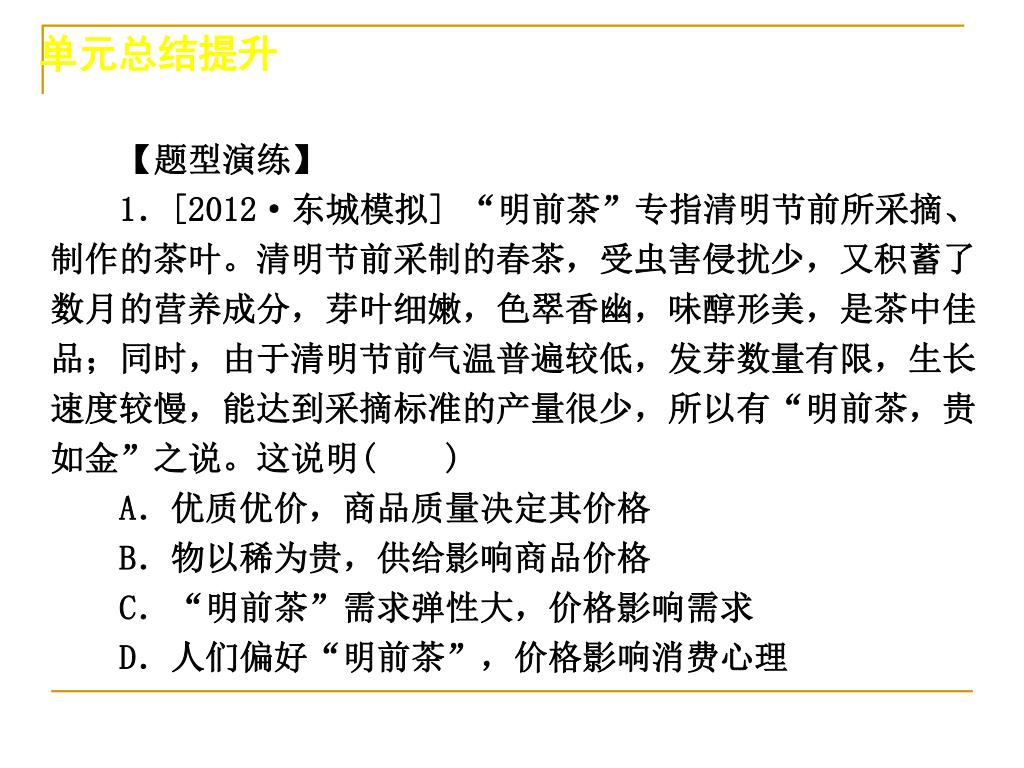 单元总结提升

【题型演练】

1．[2012·东城模拟] “明前茶”专指清明节前所采摘、制作的茶叶。清明节前采制的春茶，受虫害侵扰少，又积蓄了数月的营养成分，芽叶细嫩，色翠香幽，味醇形美，是茶中佳品；同时，由于清明节前气温普遍较低，发芽数量有限，生长速度较慢，能达到采摘标准的产量很少，所以有“明前茶，贵如金”之说。这说明(　　)

A．优质优价，商品质量决定其价格

B．物以稀为贵，供给影响商品价格

C．“明前茶”需求弹性大，价格影响需求

D．人们偏好“明前茶”，价格影响消费心理